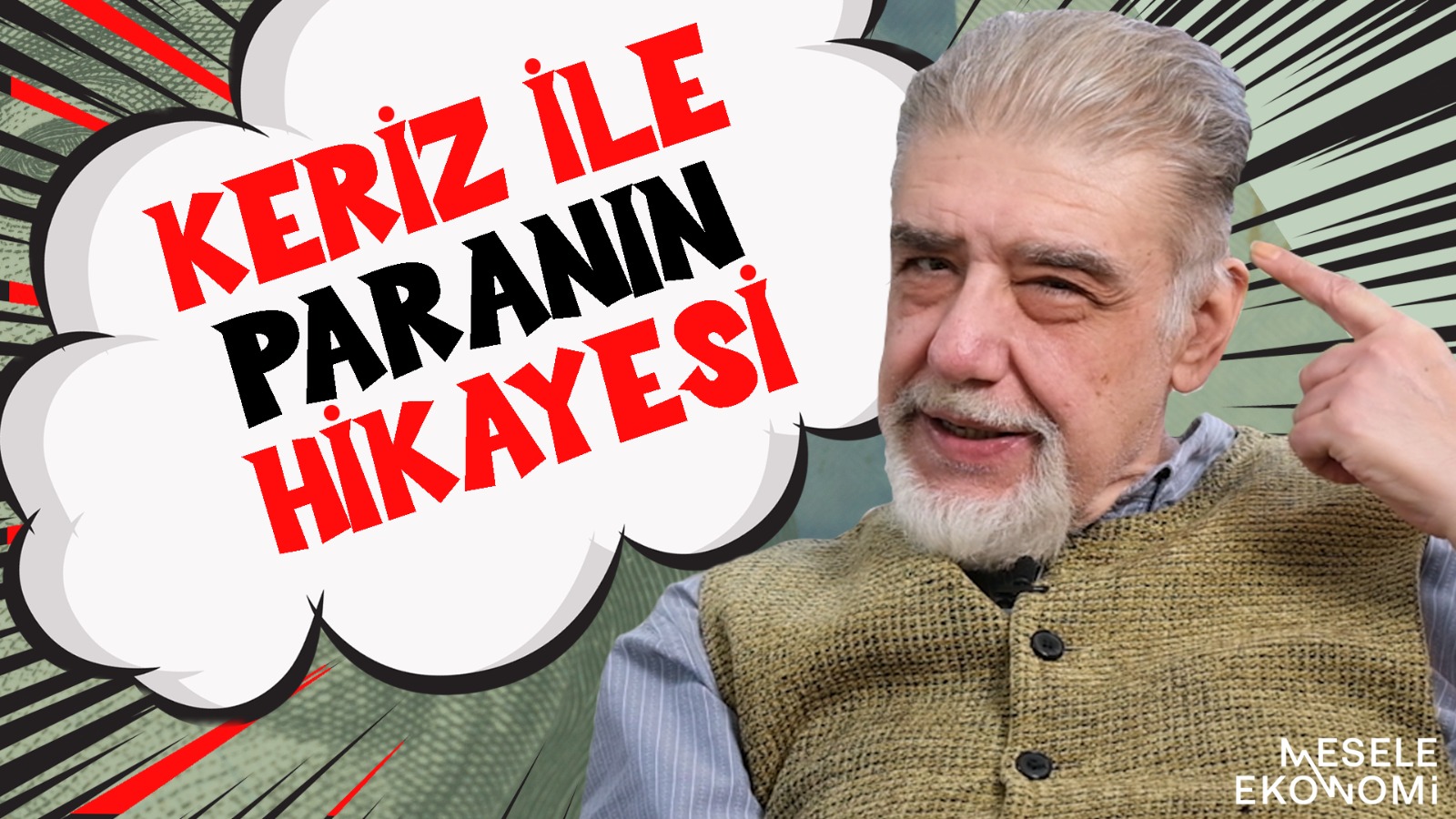 KERİZ İLE
PARANIN
HİKAYESİ

MESELE
EKONOMİ